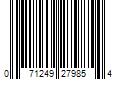 0 71249 27985 4